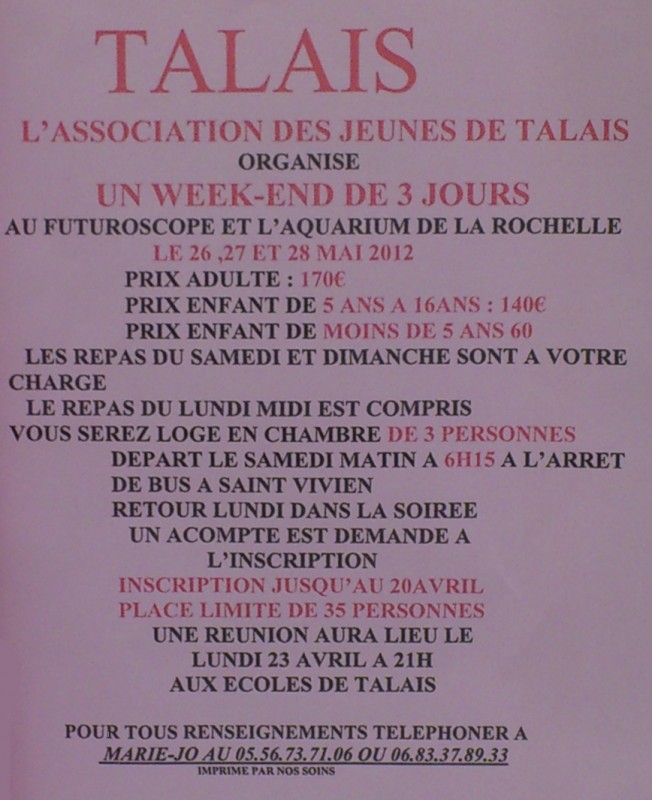 TALAIS

L'ASSOCIATION DES JEUNES DE TALAIS
ORGANISE
UN WEEK-END DE 3 JOURS
AU FUTUROSCOPE ET L'AQUARIUM DE LA ROCHELLE
LE 26 ,27 ET 28 MAI 2012
PRIX ADULTE : 170€
PRIX ENFANT DE 5 ANS A 16ANS : 140€
PRIX ENFANT DE MOINS DE 5 ANS 60

LES REPAS DU SAMEDI ET DIMANCHE SONT A VOTRE CHARGE

LE REPAS DU LUNDI MIDI EST COMPRIS
VOUS SEREZ LOGE EN CHAMBRE DE 3 PERSONNES
DEPART LE SAMEDI MATIN A 6H15 A L'ARRET DE BUS A SAINT VIVIEN
RETOUR LUNDI DANS LA SOIREE
UN ACOMPTE EST DEMANDE A L'INSCRIPTION
INSCRIPTION JUSQU'AU 20AVRIL
PLACE LIMITE DE 35 PERSONNES
UNE REUNION AURA LIEU LE
LUNDI 23 AVRIL A 21H
AUX ECOLES DE TALAIS

POUR TOUS RENSEIGNEMENTS TELEPHONER A
MARIE-JO AU 05.56.73.71.06 OU 06.83.37.89.33
IMPRIME PAR NOS SOINS